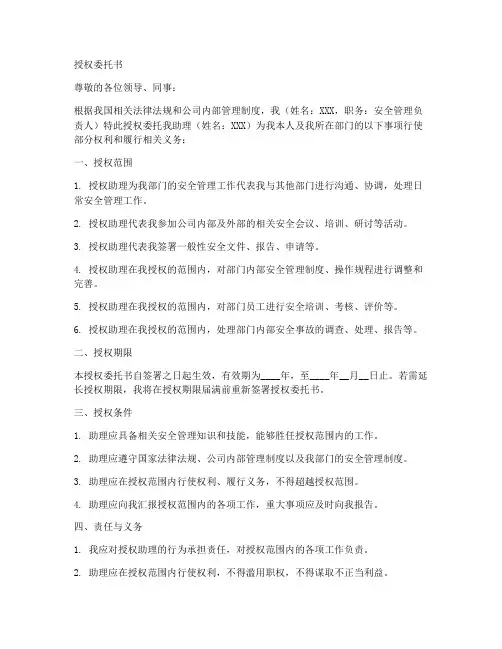 授权委托书

尊敬的各位领导、同事：

根据我国相关法律法规和公司内部管理制度，我（姓名：XXX，职务：安全管理负责人）特此授权委托我助理（姓名：XXX）为我本人及我所在部门的以下事项行使部分权利和履行相关义务：

一、授权范围

1. 授权助理为我部门的安全管理工作代表我与其他部门进行沟通、协调，处理日常安全管理工作。

2. 授权助理代表我参加公司内部及外部的相关安全会议、培训、研讨等活动。

3. 授权助理代表我签署一般性安全文件、报告、申请等。

4. 授权助理在我授权的范围内，对部门内部安全管理制度、操作规程进行调整和完善。

5. 授权助理在我授权的范围内，对部门员工进行安全培训、考核、评价等。

6. 授权助理在我授权的范围内，处理部门内部安全事故的调查、处理、报告等。

二、授权期限

本授权委托书自签署之日起生效，有效期为____年，至____年__月__日止。若需延长授权期限，我将在授权期限届满前重新签署授权委托书。

三、授权条件

1. 助理应具备相关安全管理知识和技能，能够胜任授权范围内的工作。

2. 助理应遵守国家法律法规、公司内部管理制度以及我部门的安全管理制度。

3. 助理应在授权范围内行使权利、履行义务，不得超越授权范围。

4. 助理应向我汇报授权范围内的各项工作，重大事项应及时向我报告。

四、责任与义务

1. 我应对授权助理的行为承担责任，对授权范围内的各项工作负责。

2. 助理应在授权范围内行使权利，不得滥用职权，不得谋取不正当利益。